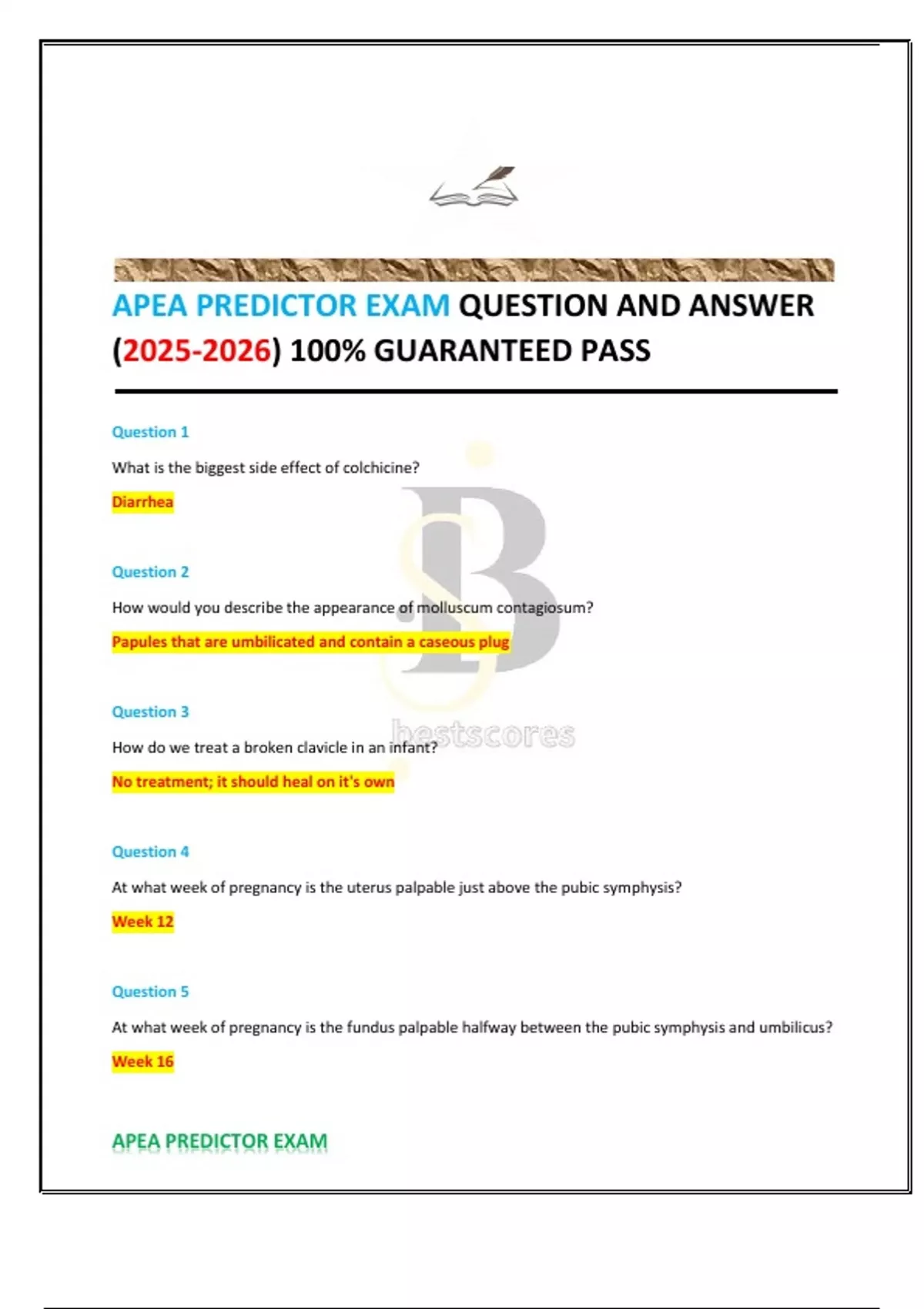 APEA PREDICTOR EXAM QUESTION AND ANSWER (2025-2026) 100% GUARANTEED PASS

Question 1

What is the biggest side effect of colchicine?

Diarrhea

Question 2

How would you describe the appearance of molluscum contagiosum?

Papules that are umbilicated and contain a caseous plug

Question 3

How do we treat a broken clavicle in an infant?

No treatment; it should heal on it's own

Question 4

At what week of pregnancy is the uterus palpable just above the pubic symphysis?

Week 12

Question 5

At what week of pregnancy is the fundus palpable halfway between the pubic symphysis and umbilicus?

Week 16

APEA PREDICTOR EXAM

bestscores